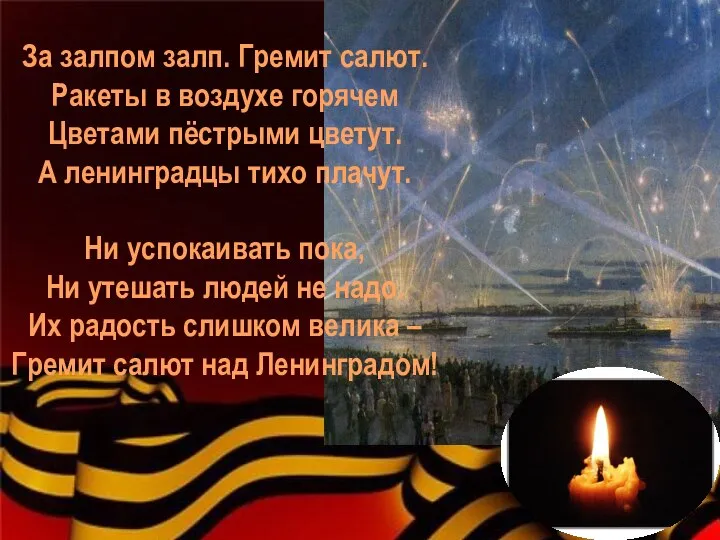 За залпом залп. Гремит салют.
Ракеты в воздухе горячем
Цветами пёстрыми цветут.
А ленинградцы тихо плачут.

Ни успокаивать пока,
Ни утешать людей не надо.
Их радость слишком велика –
Гремит салют над Ленинградом!